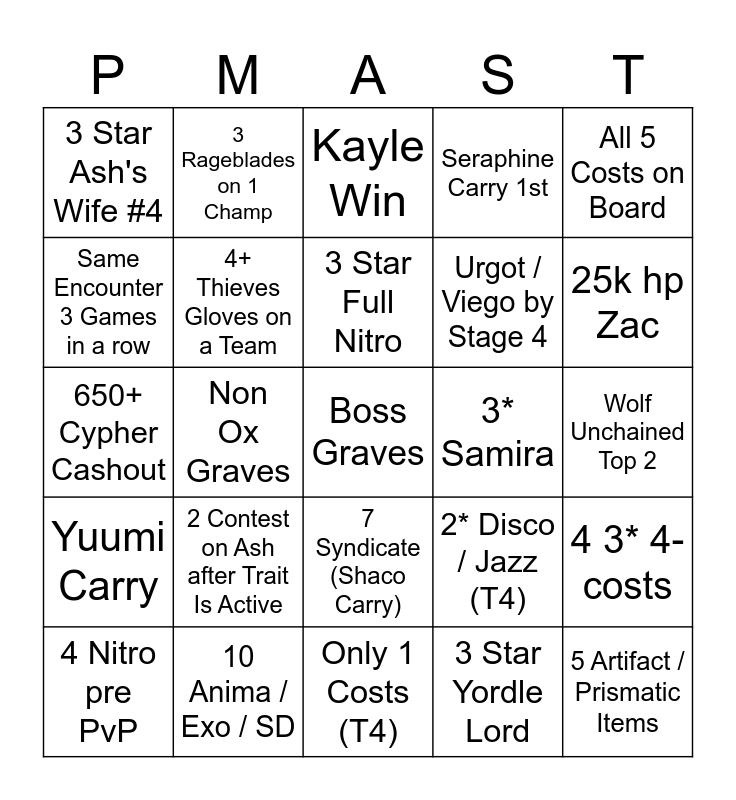 | P | M | A | S | T |
|---|---|---|---|---|
| 3 Star Ash's Wife #4 | 3 Rageblades on 1 Champ | Kayle Win | Seraphine Carry 1st | All 5 Costs on Board |
| Same Encounter 3 Games in a row | 4+ Thieves Gloves on a Team | 3 Star Full Nitro | Urgot / Viego by Stage 4 | 25k hp Zac |
| 650+ Cypher Cashout | Non Ox Graves | Boss Graves | 3* Samira | Wolf Unchained Top 2 |
| Yuumi Carry | 2 Contest on Ash after Trait Is Active | 7 Syndicate (Shaco Carry) | 2* Disco / Jazz (T4) | 4 3* 4-costs |
| 4 Nitro pre PvP | 10 Anima / Exo / SD | Only 1 Costs (T4) | 3 Star Yordle Lord | 5 Artifact / Prismatic Items |